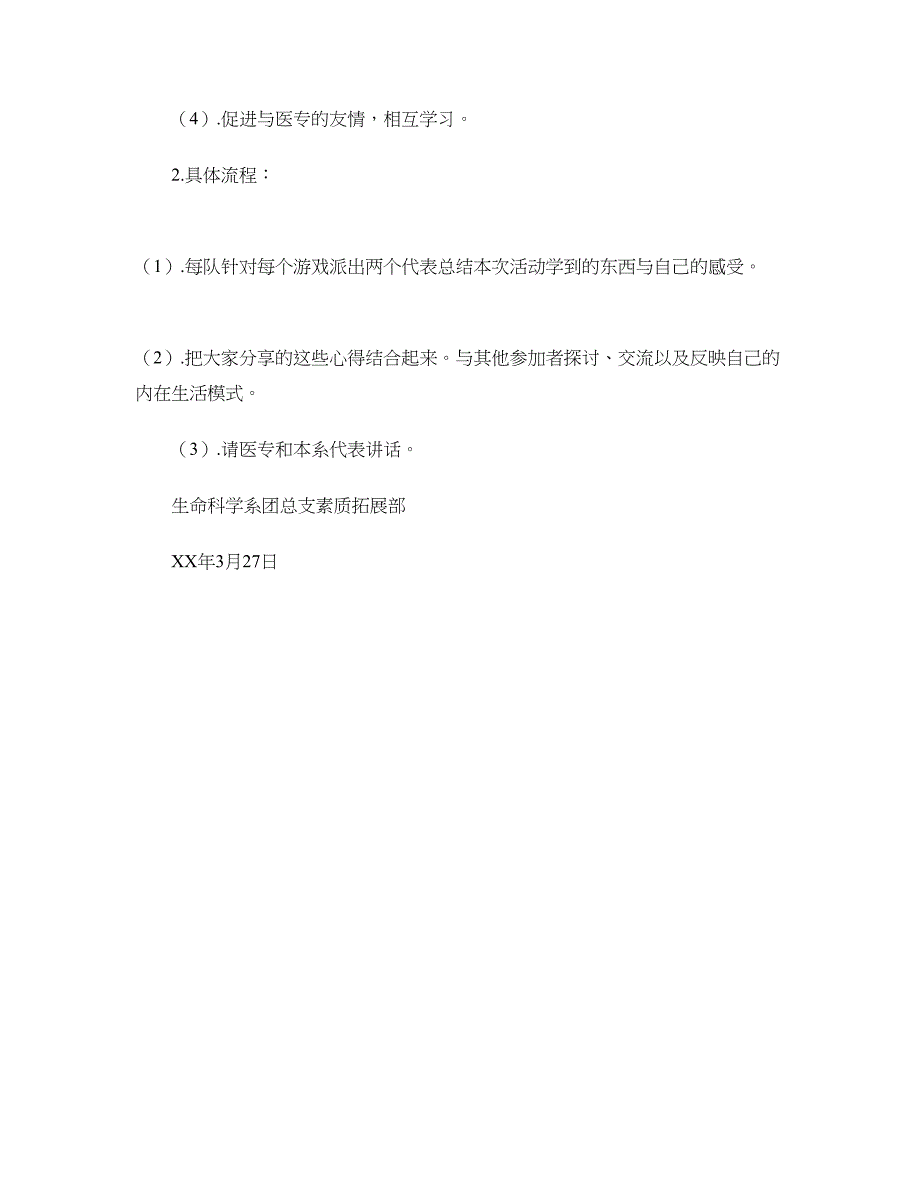 （4）.促进与医专的友情，相互学习。

2.具体流程：

（1）.每队针对每个游戏派出两个代表总结本次活动学到的东西与自己的感受。

（2）.把大家分享的这些心得结合起来。与其他参加者探讨、交流以及反映自己的内在生活模式。

（3）.请医专和本系代表讲话。

生命科学系团总支素质拓展部

XX年3月27日